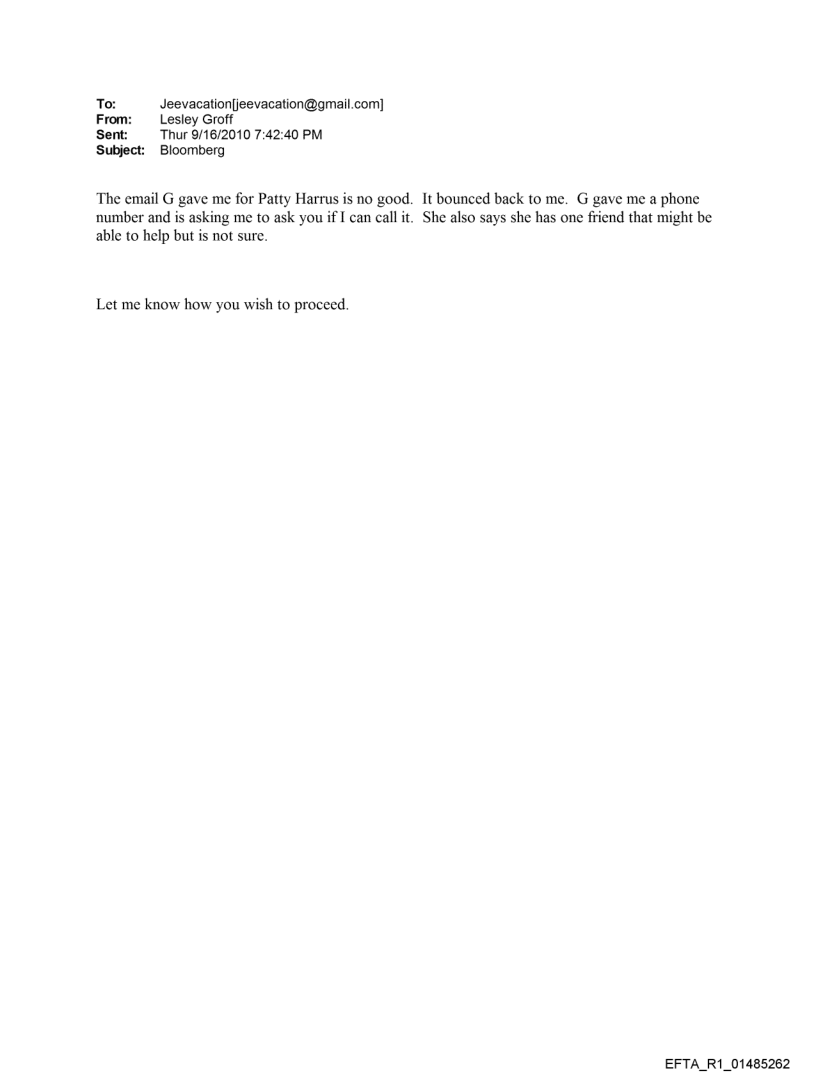 To: Jeevacation[jeevacation@gmail.com]
From: Lesley Groff
Sent: Thur 9/16/2010 7:42:40 PM
Subject: Bloomberg

The email G gave me for Patty Harrus is no good. It bounced back to me. G gave me a phone number and is asking me to ask you if I can call it. She also says she has one friend that might be able to help but is not sure.

Let me know how you wish to proceed.

EFTA_R1_01485262